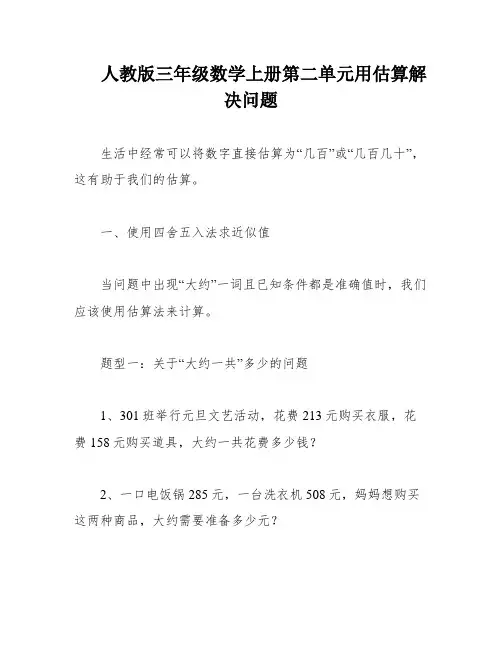 人教版三年级数学上册第二单元用估算解决问题

生活中经常可以将数字直接估算为“几百”或“几百几十”，这有助于我们的估算。

一、使用四舍五入法求近似值

当问题中出现“大约”一词且已知条件都是准确值时，我们应该使用估算法来计算。

题型一：关于“大约一共”多少的问题

1、301 班举行元旦文艺活动，花费 213 元购买衣服，花费 158 元购买道具，大约一共花费多少钱？

2、一口电饭锅 285 元，一台洗衣机 508 元，妈妈想购买这两种商品，大约需要准备多少元？